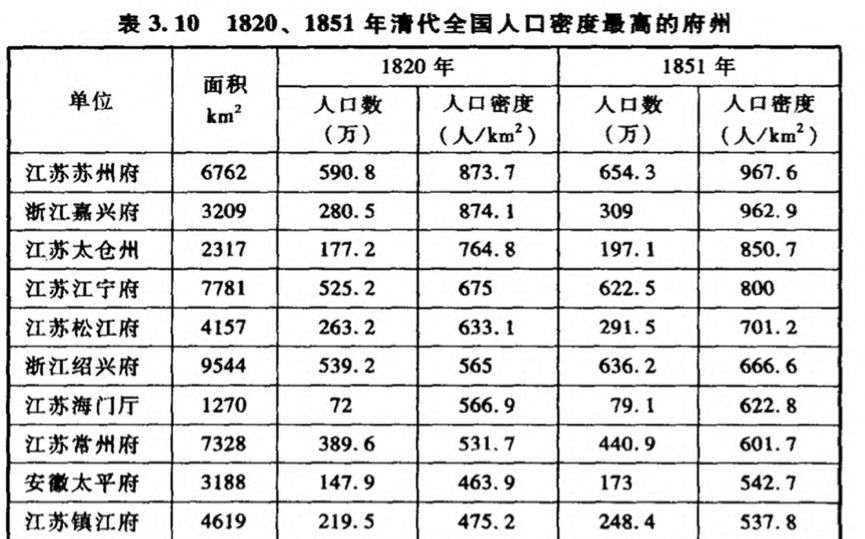 表 3.10　1820、1851 年清代全国人口密度最高的府州

| 单位 | 面积 $km^2$ | 1820 年 人口数（万） | 1820 年 人口密度（人/$km^2$） | 1851 年 人口数（万） | 1851 年 人口密度（人/$km^2$） |
|---|---|---|---|---|---|
| 江苏苏州府 | 6762 | 590.8 | 873.7 | 654.3 | 967.6 |
| 浙江嘉兴府 | 3209 | 280.5 | 874.1 | 309 | 962.9 |
| 江苏太仓州 | 2317 | 177.2 | 764.8 | 197.1 | 850.7 |
| 江苏江宁府 | 7781 | 525.2 | 675 | 622.5 | 800 |
| 江苏松江府 | 4157 | 263.2 | 633.1 | 291.5 | 701.2 |
| 浙江绍兴府 | 9544 | 539.2 | 565 | 636.2 | 666.6 |
| 江苏海门厅 | 1270 | 72 | 566.9 | 79.1 | 622.8 |
| 江苏常州府 | 7328 | 389.6 | 531.7 | 440.9 | 601.7 |
| 安徽太平府 | 3188 | 147.9 | 463.9 | 173 | 542.7 |
| 江苏镇江府 | 4619 | 219.5 | 475.2 | 248.4 | 537.8 |